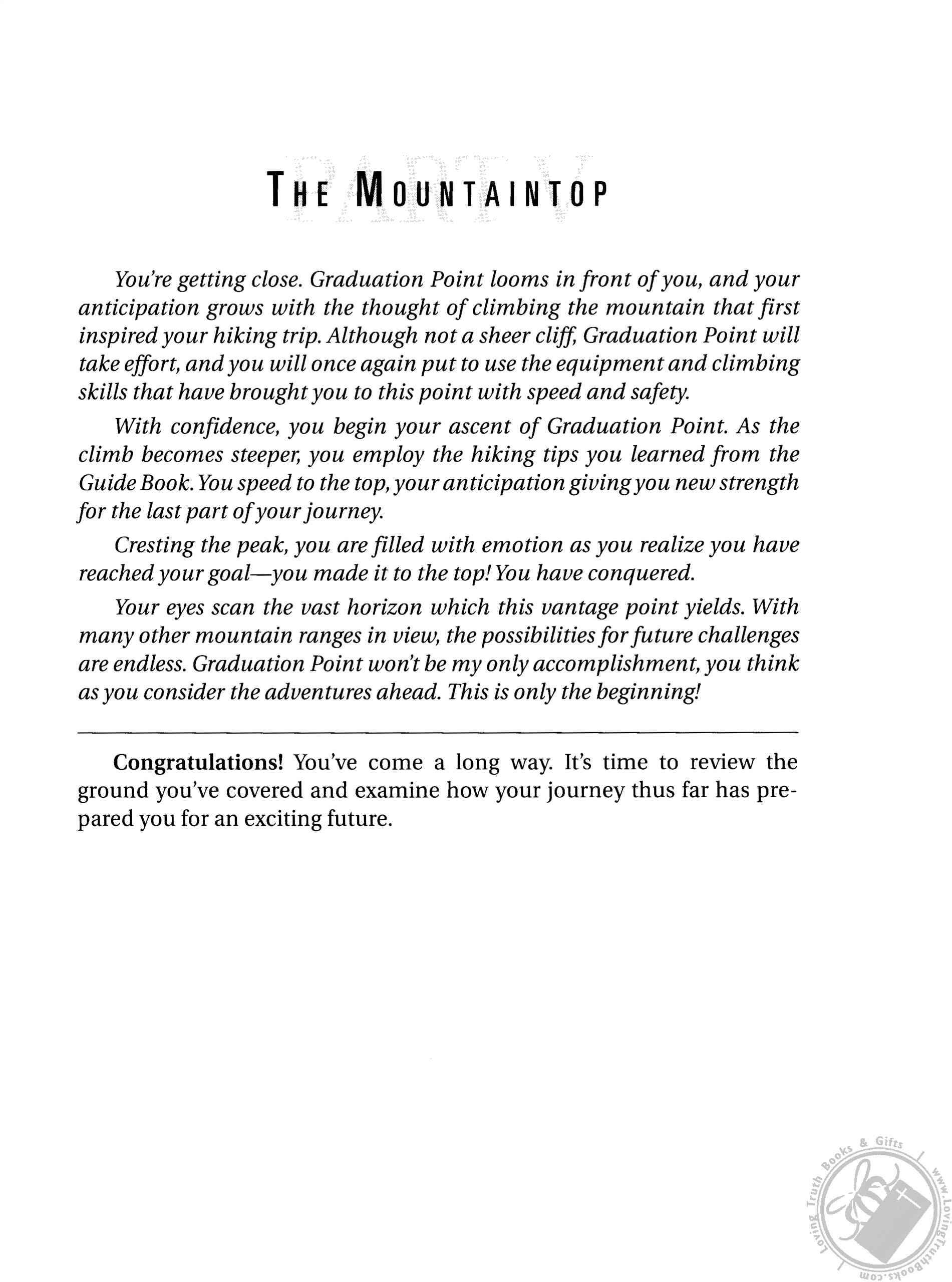 PART V

THE MOUNTAINTOP

You're getting close. Graduation Point looms in front of you, and your anticipation grows with the thought of climbing the mountain that first inspired your hiking trip. Although not a sheer cliff, Graduation Point will take effort, and you will once again put to use the equipment and climbing skills that have brought you to this point with speed and safety.

With confidence, you begin your ascent of Graduation Point. As the climb becomes steeper, you employ the hiking tips you learned from the Guide Book. You speed to the top, your anticipation giving you new strength for the last part of your journey.

Cresting the peak, you are filled with emotion as you realize you have reached your goal—you made it to the top! You have conquered.

Your eyes scan the vast horizon which this vantage point yields. With many other mountain ranges in view, the possibilities for future challenges are endless. Graduation Point won't be my only accomplishment, you think as you consider the adventures ahead. This is only the beginning!

Congratulations! You've come a long way. It's time to review the ground you've covered and examine how your journey thus far has prepared you for an exciting future.

Loving Truth Books & Gifts www.LovingTruthBooks.com